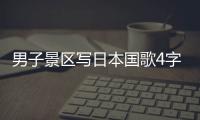 男子景区写日本国歌4字